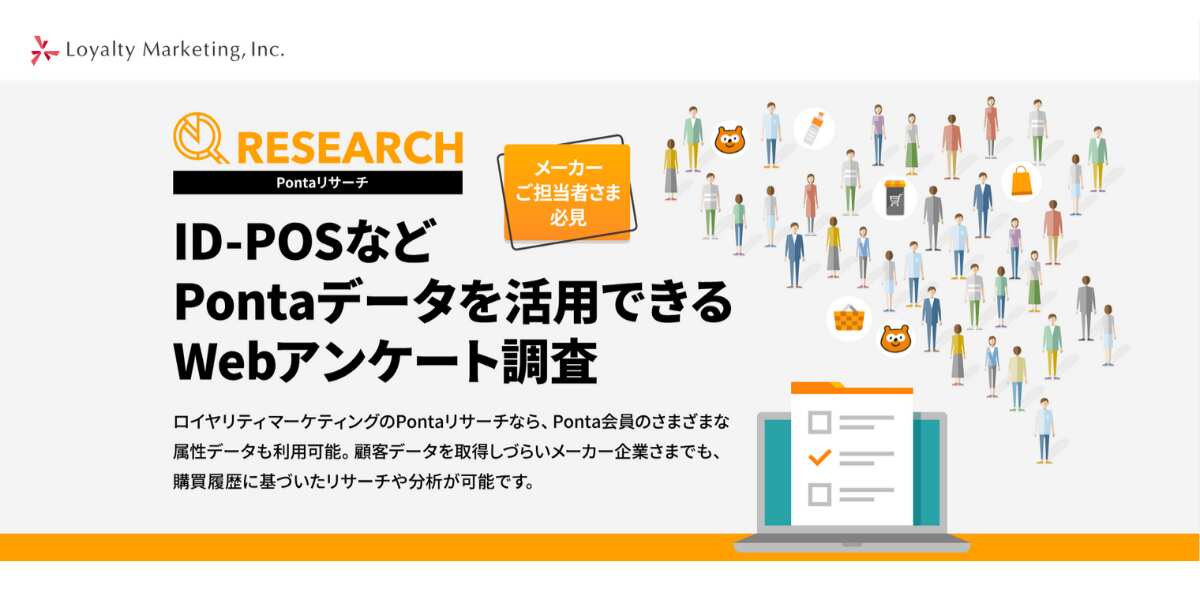 Loyalty Marketing, Inc.

RESEARCH
Pontaリサーチ

メーカー
ご担当者さま
必見

ID-POSなど
Pontaデータを活用できる
Webアンケート調査

ロイヤリティマーケティングのPontaリサーチなら、Ponta会員のさまざまな属性データも利用可能。顧客データを取得しづらいメーカー企業さまでも、購買履歴に基づいたリサーチや分析が可能です。